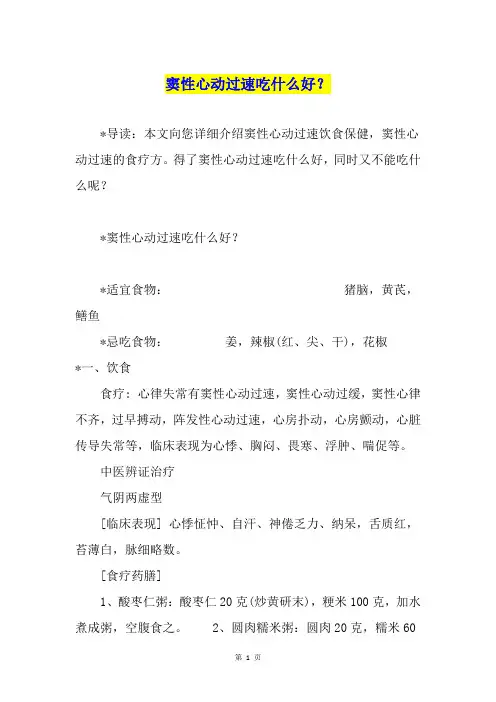 窦性心动过速吃什么好？

*导读：本文向您详细介绍窦性心动过速饮食保健，窦性心动过速的食疗方。得了窦性心动过速吃什么好，同时又不能吃什么呢？

*窦性心动过速吃什么好？

*适宜食物：　　　　　　　　　　　　　　猪脑，黄芪，鳝鱼

*忌吃食物：　　　　姜，辣椒(红、尖、干)，花椒

*一、饮食

食疗：心律失常有窦性心动过速，窦性心动过缓，窦性心律不齐，过早搏动，阵发性心动过速，心房扑动，心房颤动，心脏传导失常等，临床表现为心悸、胸闷、畏寒、浮肿、喘促等。

中医辨证治疗

气阴两虚型

[临床表现] 心悸怔忡、自汗、神倦乏力、纳呆，舌质红，苔薄白，脉细略数。

[食疗药膳]

1、酸枣仁粥：酸枣仁 20 克(炒黄研末)，粳米 100 克，加水煮成粥，空腹食之。　　2、圆肉糯米粥：圆肉 20 克，糯米 60

第 1 页